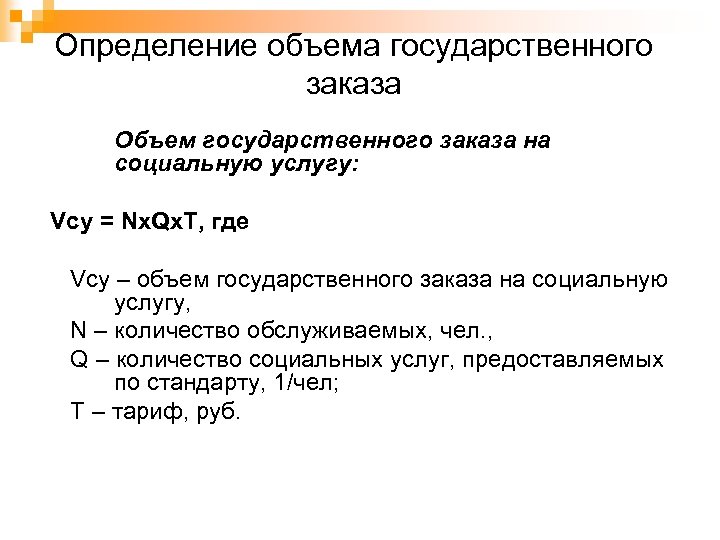 Определение объема государственного заказа

Объем государственного заказа на социальную услугу:

Vсу = NxQxT, где

Vсу – объем государственного заказа на социальную услугу,
N – количество обслуживаемых, чел.,
Q – количество социальных услуг, предоставляемых по стандарту, 1/чел;
Т – тариф, руб.